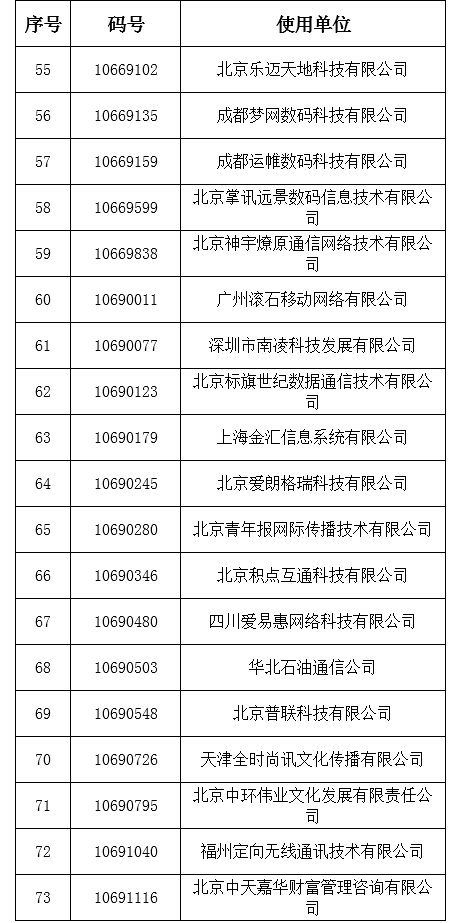 | 序号 | 码号 | 使用单位 |
|---|---|---|
| 55 | 10669102 | 北京乐迈天地科技有限公司 |
| 56 | 10669135 | 成都梦网数码科技有限公司 |
| 57 | 10669159 | 成都运帷数码科技有限公司 |
| 58 | 10669599 | 北京掌讯远景数码信息技术有限公司 |
| 59 | 10669838 | 北京神宇燎原通信网络技术有限公司 |
| 60 | 10690011 | 广州滚石移动网络有限公司 |
| 61 | 10690077 | 深圳市南凌科技发展有限公司 |
| 62 | 10690123 | 北京标旗世纪数据通信技术有限公司 |
| 63 | 10690179 | 上海金汇信息系统有限公司 |
| 64 | 10690245 | 北京爱朗格瑞科技有限公司 |
| 65 | 10690280 | 北京青年报网际传播技术有限公司 |
| 66 | 10690346 | 北京积点互通科技有限公司 |
| 67 | 10690480 | 四川爱易惠网络科技有限公司 |
| 68 | 10690503 | 华北石油通信公司 |
| 69 | 10690548 | 北京普联科技有限公司 |
| 70 | 10690726 | 天津全时尚讯文化传播有限公司 |
| 71 | 10690795 | 北京中环伟业文化发展有限责任公司 |
| 72 | 10691040 | 福州定向无线通讯技术有限公司 |
| 73 | 10691116 | 北京中天嘉华财富管理咨询有限公司 |